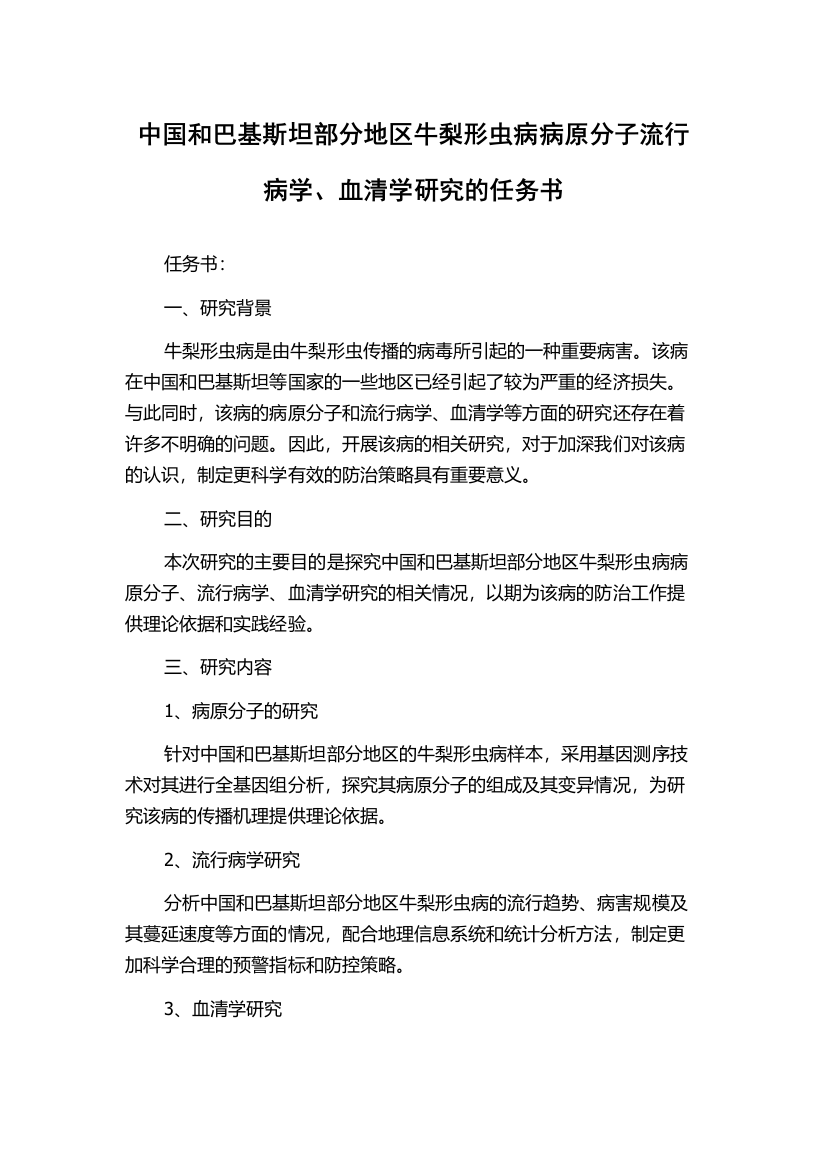 中国和巴基斯坦部分地区牛梨形虫病病原分子流行病学、血清学研究的任务书

任务书：

一、研究背景

牛梨形虫病是由牛梨形虫传播的病毒所引起的一种重要病害。该病在中国和巴基斯坦等国家的一些地区已经引起了较为严重的经济损失。与此同时，该病的病原分子和流行病学、血清学等方面的研究还存在着许多不明确的问题。因此，开展该病的相关研究，对于加深我们对该病的认识，制定更科学有效的防治策略具有重要意义。

二、研究目的

本次研究的主要目的是探究中国和巴基斯坦部分地区牛梨形虫病病原分子、流行病学、血清学研究的相关情况，以期为该病的防治工作提供理论依据和实践经验。

三、研究内容

1、病原分子的研究

针对中国和巴基斯坦部分地区的牛梨形虫病样本，采用基因测序技术对其进行全基因组分析，探究其病原分子的组成及其变异情况，为研究该病的传播机理提供理论依据。

2、流行病学研究

分析中国和巴基斯坦部分地区牛梨形虫病的流行趋势、病害规模及其蔓延速度等方面的情况，配合地理信息系统和统计分析方法，制定更加科学合理的预警指标和防控策略。

3、血清学研究